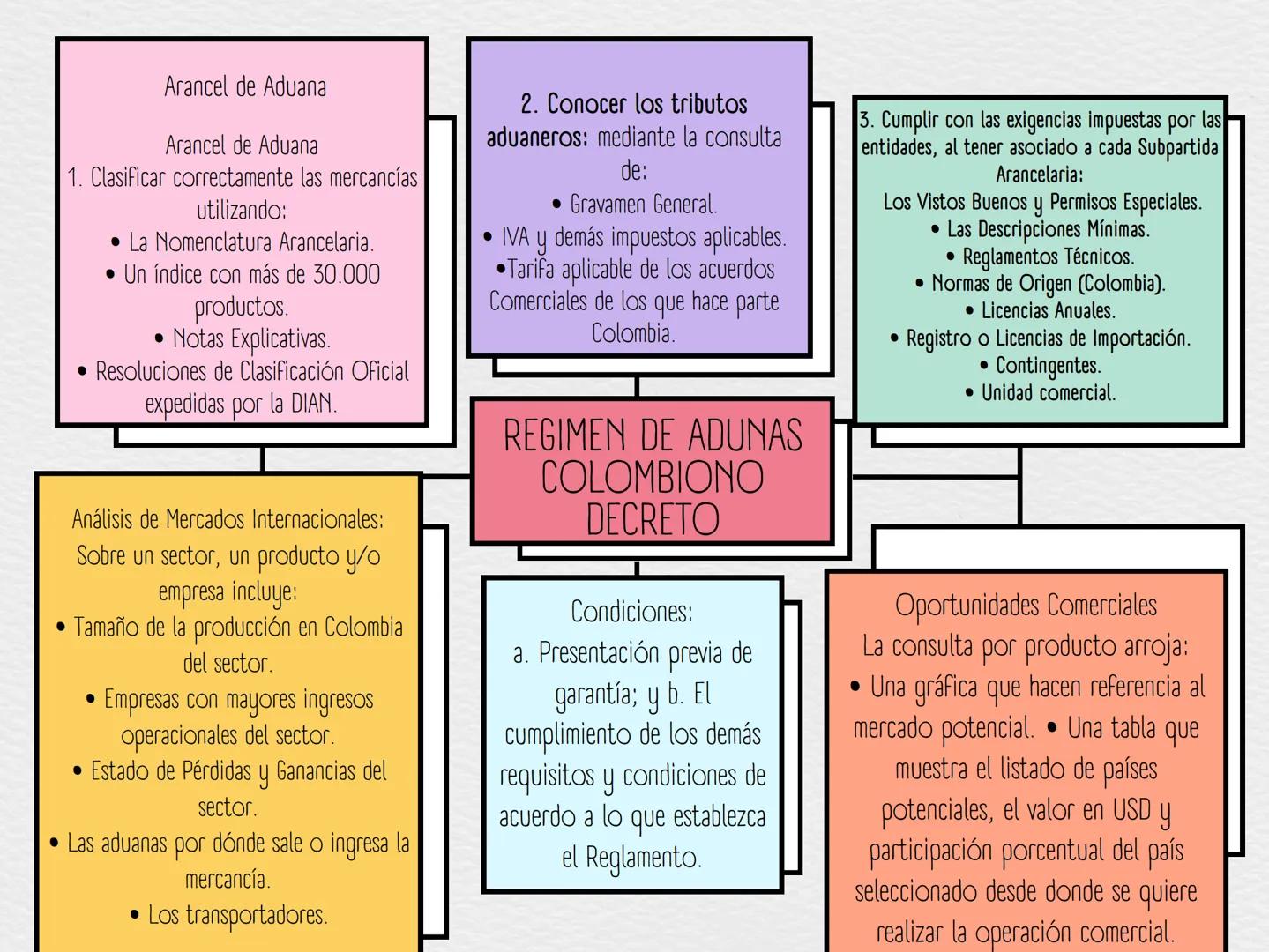 Arancel de Aduana

Arancel de Aduana
1. Clasificar correctamente las mercancías utilizando:
• La Nomenclatura Arancelaria.
• Un índice con más de 30.000 productos.
• Notas Explicativas.
• Resoluciones de Clasificación Oficial expedidas por la DIAN.

2. Conocer los tributos aduaneros: mediante la consulta de:
• Gravamen General.
• IVA y demás impuestos aplicables.
•Tarifa aplicable de los acuerdos Comerciales de los que hace parte Colombia.

3. Cumplir con las exigencias impuestas por las entidades, al tener asociado a cada Subpartida Arancelaria:
Los Vistos Buenos y Permisos Especiales.
• Las Descripciones Mínimas.
• Reglamentos Técnicos.
• Normas de Origen (Colombia).
• Licencias Anuales.
• Registro o Licencias de Importación.
• Contingentes.
• Unidad comercial.

REGIMEN DE ADUNAS COLOMBIONO DECRETO

Análisis de Mercados Internacionales: Sobre un sector, un producto y/o empresa incluye:
• Tamaño de la producción en Colombia del sector.
• Empresas con mayores ingresos operacionales del sector.
• Estado de Pérdidas y Ganancias del sector.
• Las aduanas por dónde sale o ingresa la mercancía.
• Los transportadores.

Condiciones:
a. Presentación previa de garantía; y b. El cumplimiento de los demás requisitos y condiciones de acuerdo a lo que establezca el Reglamento.

Oportunidades Comerciales
La consulta por producto arroja:
• Una gráfica que hacen referencia al mercado potencial. • Una tabla que muestra el listado de países potenciales, el valor en USD y participación porcentual del país seleccionado desde donde se quiere realizar la operación comercial.